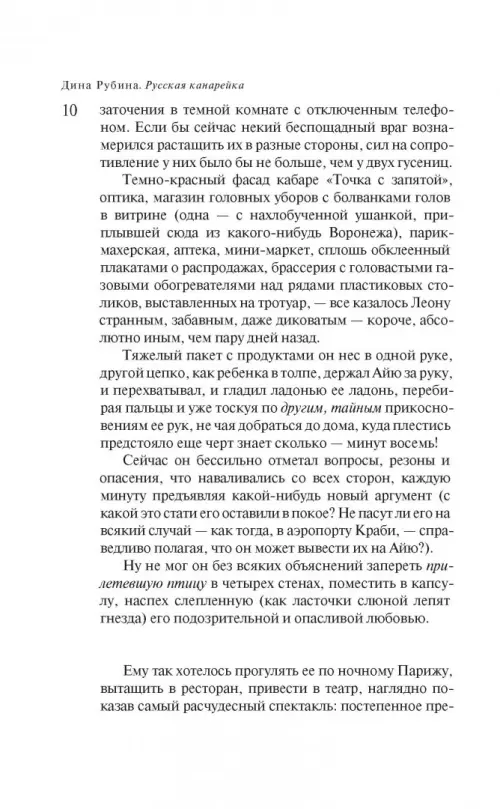 Дина Рубина. Русская канарейка

10

заточения в темной комнате с отключенным телефоном. Если бы сейчас некий беспощадный враг вознамерился растащить их в разные стороны, сил на сопротивление у них было бы не больше, чем у двух гусениц.

Темно-красный фасад кабаре «Точка с запятой», оптика, магазин головных уборов с болванками голов в витрине (одна — с нахлобученной ушанкой, приплывшей сюда из какого-нибудь Воронежа), парикмахерская, аптека, мини-маркет, сплошь обклеенный плакатами о распродажах, брассерия с головастыми газовыми обогревателями над рядами пластиковых столиков, выставленных на тротуар, — все казалось Леону странным, забавным, даже диковатым — короче, абсолютно иным, чем пару дней назад.

Тяжелый пакет с продуктами он нес в одной руке, другой цепко, как ребенка в толпе, держал Айю за руку, и перехватывал, и гладил ладонью ее ладонь, перебирая пальцы и уже тоскуя по другим, тайным прикосновениям ее рук, не чая добраться до дома, куда плестись предстояло еще черт знает сколько — минут восемь!

Сейчас он бессильно отметал вопросы, резоны и опасения, что наваливались со всех сторон, каждую минуту предъявляя какой-нибудь новый аргумент (с какой это стати его оставили в покое? Не пасут ли его на всякий случай — как тогда, в аэропорту Краби, — справедливо полагая, что он может вывести их на Айю?).

Ну не мог он без всяких объяснений запереть прилетевшую птицу в четырех стенах, поместить в капсулу, наспех слепленную (как ласточки слюной лепят гнезда) его подозрительной и опасливой любовью.

Ему так хотелось прогулять ее по ночному Парижу, вытащить в ресторан, привести в театр, наглядно показав самый расчудесный спектакль: постепенное пре-